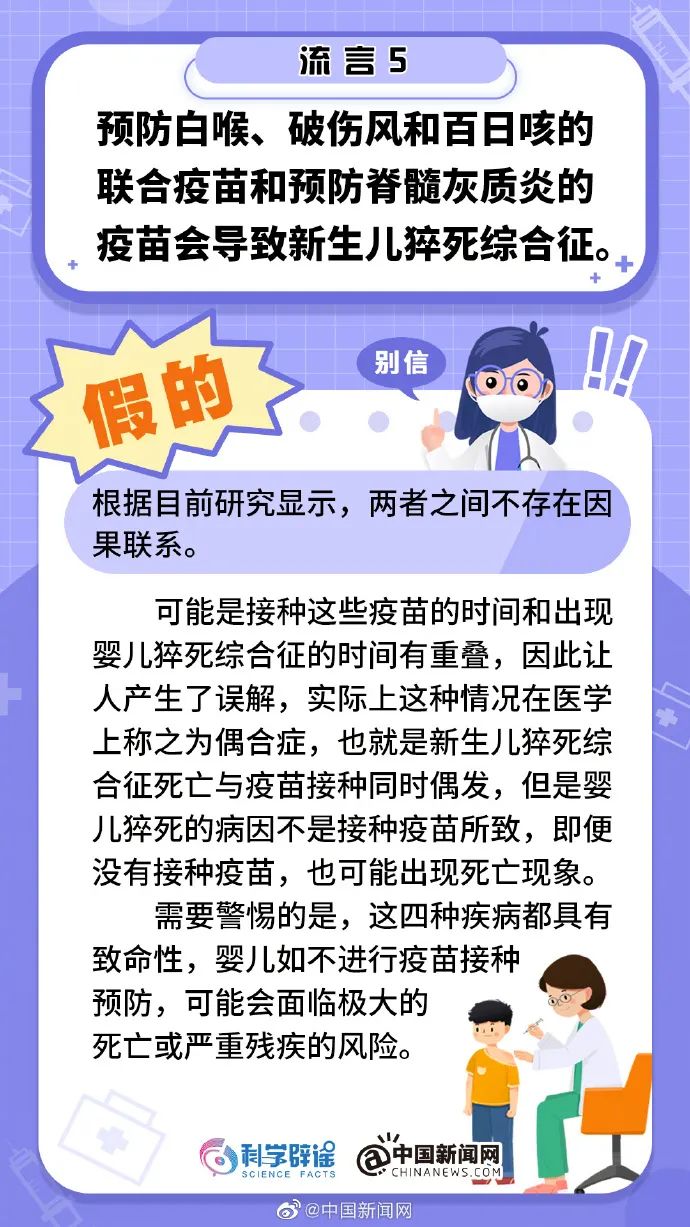 流言 5

预防白喉、破伤风和百日咳的联合疫苗和预防脊髓灰质炎的疫苗会导致新生儿猝死综合征。

假的

别信

根据目前研究显示，两者之间不存在因果联系。

可能是接种这些疫苗的时间和出现婴儿猝死综合征的时间有重叠，因此让人产生了误解，实际上这种情况在医学上称之为偶合症，也就是新生儿猝死综合征死亡与疫苗接种同时偶发，但是婴儿猝死的病因不是接种疫苗所致，即便没有接种疫苗，也可能出现死亡现象。

需要警惕的是，这四种疾病都具有致命性，婴儿如不进行疫苗接种预防，可能会面临极大的死亡或严重残疾的风险。

科学辟谣 SCIENCE FACTS

中国新闻网 CHINANEWS.COM

@中国新闻网